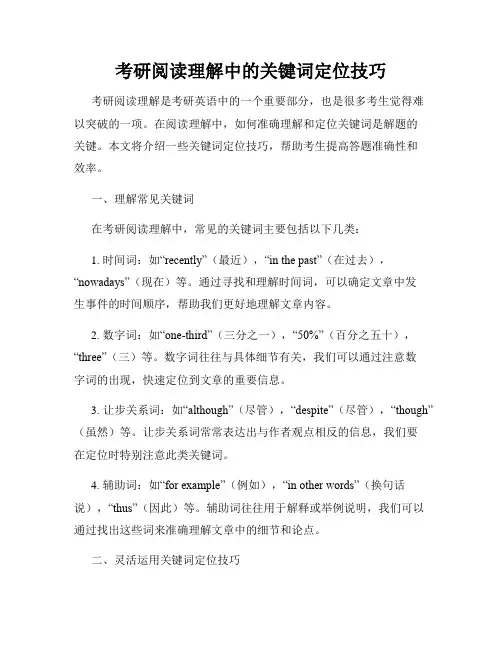 考研阅读理解中的关键词定位技巧

考研阅读理解是考研英语中的一个重要部分，也是很多考生觉得难以突破的一项。在阅读理解中，如何准确理解和定位关键词是解题的关键。本文将介绍一些关键词定位技巧，帮助考生提高答题准确性和效率。

一、理解常见关键词

在考研阅读理解中，常见的关键词主要包括以下几类：

1. 时间词：如“recently”（最近），“in the past”（在过去），“nowadays”（现在）等。通过寻找和理解时间词，可以确定文章中发生事件的时间顺序，帮助我们更好地理解文章内容。

2. 数字词：如“one-third”（三分之一），“50%”（百分之五十），“three”（三）等。数字词往往与具体细节有关，我们可以通过注意数字词的出现，快速定位到文章的重要信息。

3. 让步关系词：如“although”（尽管），“despite”（尽管），“though”（虽然）等。让步关系词常常表达出与作者观点相反的信息，我们要在定位时特别注意此类关键词。

4. 辅助词：如“for example”（例如），“in other words”（换句话说），“thus”（因此）等。辅助词往往用于解释或举例说明，我们可以通过找出这些词来准确理解文章中的细节和论点。

二、灵活运用关键词定位技巧